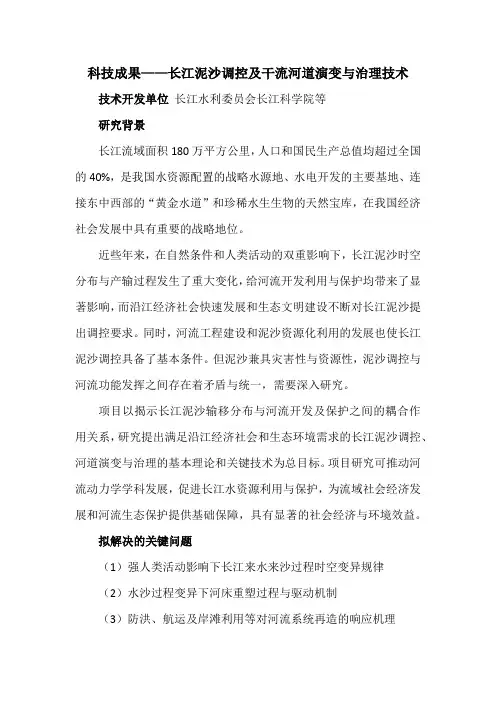 科技成果——长江泥沙调控及干流河道演变与治理技术

技术开发单位 长江水利委员会长江科学院等

研究背景

长江流域面积 180 万平方公里，人口和国民生产总值均超过全国的 40%，是我国水资源配置的战略水源地、水电开发的主要基地、连接东中西部的“黄金水道”和珍稀水生生物的天然宝库，在我国经济社会发展中具有重要的战略地位。

近些年来，在自然条件和人类活动的双重影响下，长江泥沙时空分布与产输过程发生了重大变化，给河流开发利用与保护均带来了显著影响，而沿江经济社会快速发展和生态文明建设不断对长江泥沙提出调控要求。同时，河流工程建设和泥沙资源化利用的发展也使长江泥沙调控具备了基本条件。但泥沙兼具灾害性与资源性，泥沙调控与河流功能发挥之间存在着矛盾与统一，需要深入研究。

项目以揭示长江泥沙输移分布与河流开发及保护之间的耦合作用关系，研究提出满足沿江经济社会和生态环境需求的长江泥沙调控、河道演变与治理的基本理论和关键技术为总目标。项目研究可推动河流动力学学科发展，促进长江水资源利用与保护，为流域社会经济发展和河流生态保护提供基础保障，具有显著的社会经济与环境效益。

拟解决的关键问题

（1）强人类活动影响下长江来水来沙过程时空变异规律

（2）水沙过程变异下河床重塑过程与驱动机制

（3）防洪、航运及岸滩利用等对河流系统再造的响应机理